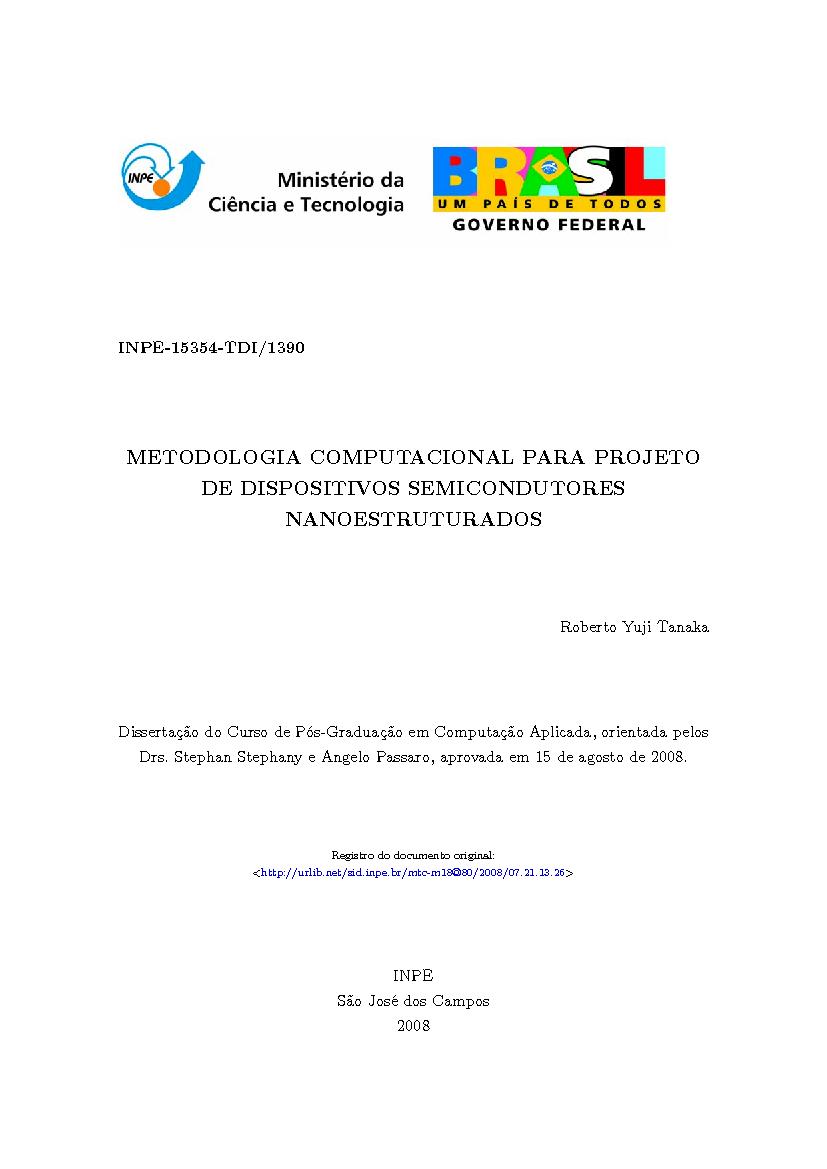 INPE

Ministério da
Ciência e Tecnologia

BRASIL
UM PAÍS DE TODOS
GOVERNO FEDERAL

INPE-15354-TDI/1390

METODOLOGIA COMPUTACIONAL PARA PROJETO DE DISPOSITIVOS SEMICONDUTORES NANOESTRUTURADOS

Roberto Yuji Tanaka

Dissertação do Curso de Pós-Graduação em Computação Aplicada, orientada pelos Drs. Stephan Stephany e Angelo Passaro, aprovada em 15 de agosto de 2008.

Registro do documento original:
<http://urlib.net/sid.inpe.br/mtc-m18@80/2008/07.21.13.26>

INPE
São José dos Campos
2008